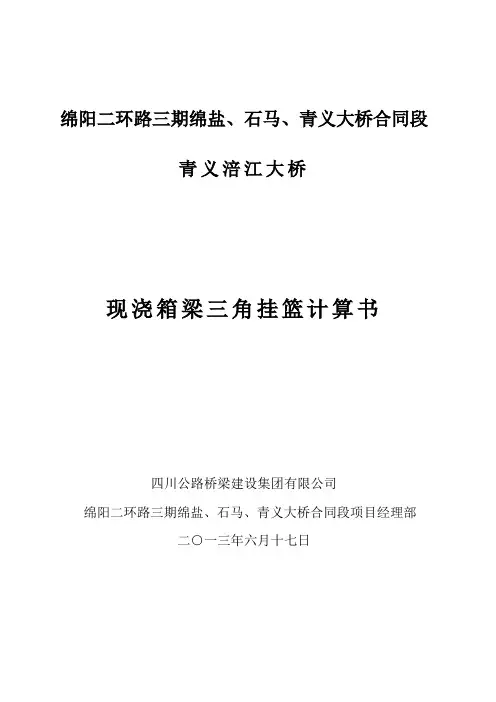 绵阳二环路三期绵盐、石马、青义大桥合同段

青义涪江大桥

现浇箱梁三角挂篮计算书

四川公路桥梁建设集团有限公司

绵阳二环路三期绵盐、石马、青义大桥合同段项目经理部

二〇一三年六月十七日